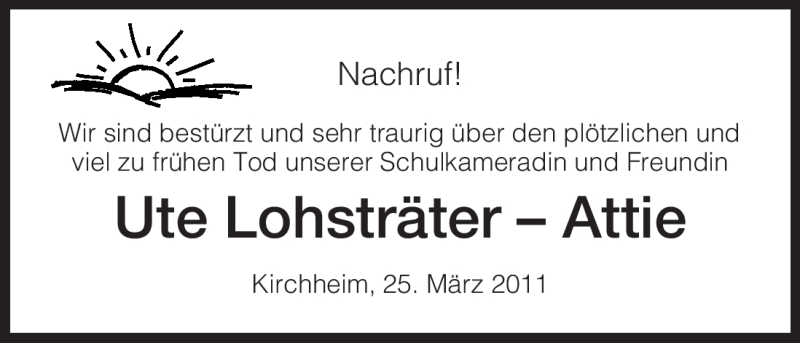 Nachruf!

Wir sind bestürzt und sehr traurig über den plötzlichen und viel zu frühen Tod unserer Schulkameradin und Freundin

Ute Lohsträter – Attie

Kirchheim, 25. März 2011